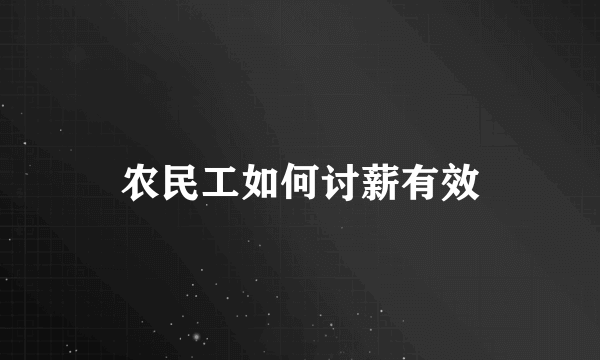 农民工如何讨薪有效